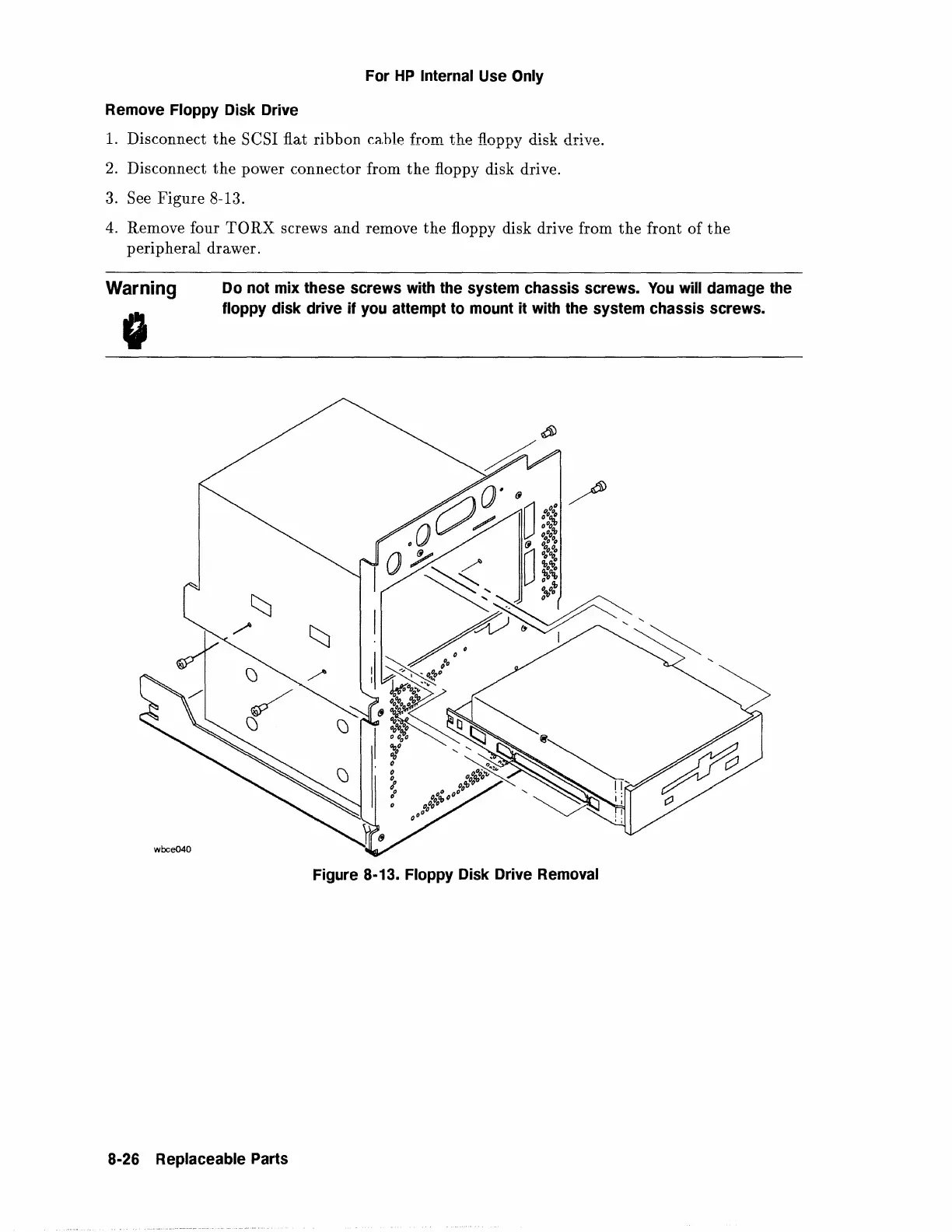 For HP Internal Use Only

Remove Floppy Disk Drive

1. Disconnect the SCSI flat ribbon cable from the floppy disk drive.

2. Disconnect the power connector from the floppy disk drive.

3. See Figure 8-13.

4. Remove four TORX screws and remove the floppy disk drive from the front of the peripheral drawer.

Warning

Do not mix these screws with the system chassis screws. You will damage the floppy disk drive if you attempt to mount it with the system chassis screws.

wbce040

Figure 8-13. Floppy Disk Drive Removal

8-26 Replaceable Parts